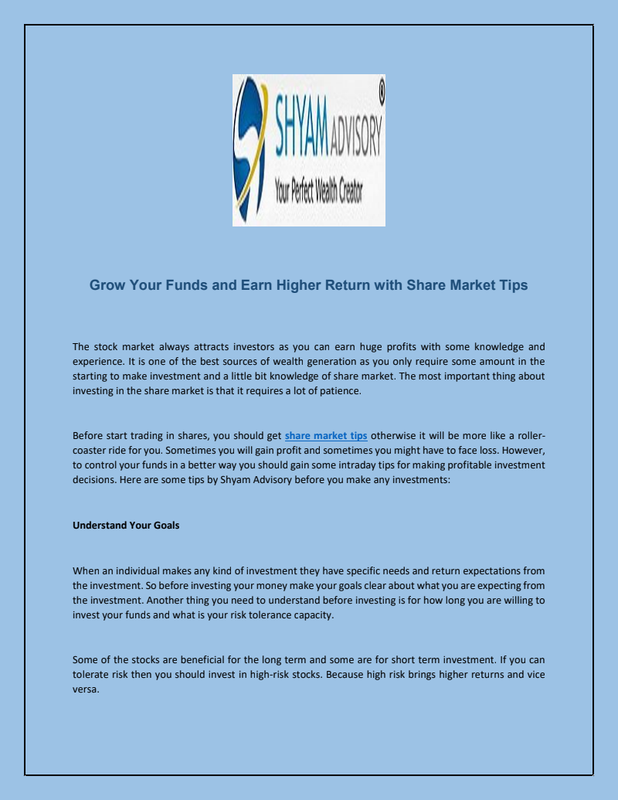 SHYAM ADVISORY
Your Perfect Wealth Creator

Grow Your Funds and Earn Higher Return with Share Market Tips

The stock market always attracts investors as you can earn huge profits with some knowledge and experience. It is one of the best sources of wealth generation as you only require some amount in the starting to make investment and a little bit knowledge of share market. The most important thing about investing in the share market is that it requires a lot of patience.

Before start trading in shares, you should get share market tips otherwise it will be more like a roller-coaster ride for you. Sometimes you will gain profit and sometimes you might have to face loss. However, to control your funds in a better way you should gain some intraday tips for making profitable investment decisions. Here are some tips by Shyam Advisory before you make any investments:

Understand Your Goals

When an individual makes any kind of investment they have specific needs and return expectations from the investment. So before investing your money make your goals clear about what you are expecting from the investment. Another thing you need to understand before investing is for how long you are willing to invest your funds and what is your risk tolerance capacity.

Some of the stocks are beneficial for the long term and some are for short term investment. If you can tolerate risk then you should invest in high-risk stocks. Because high risk brings higher returns and vice versa.